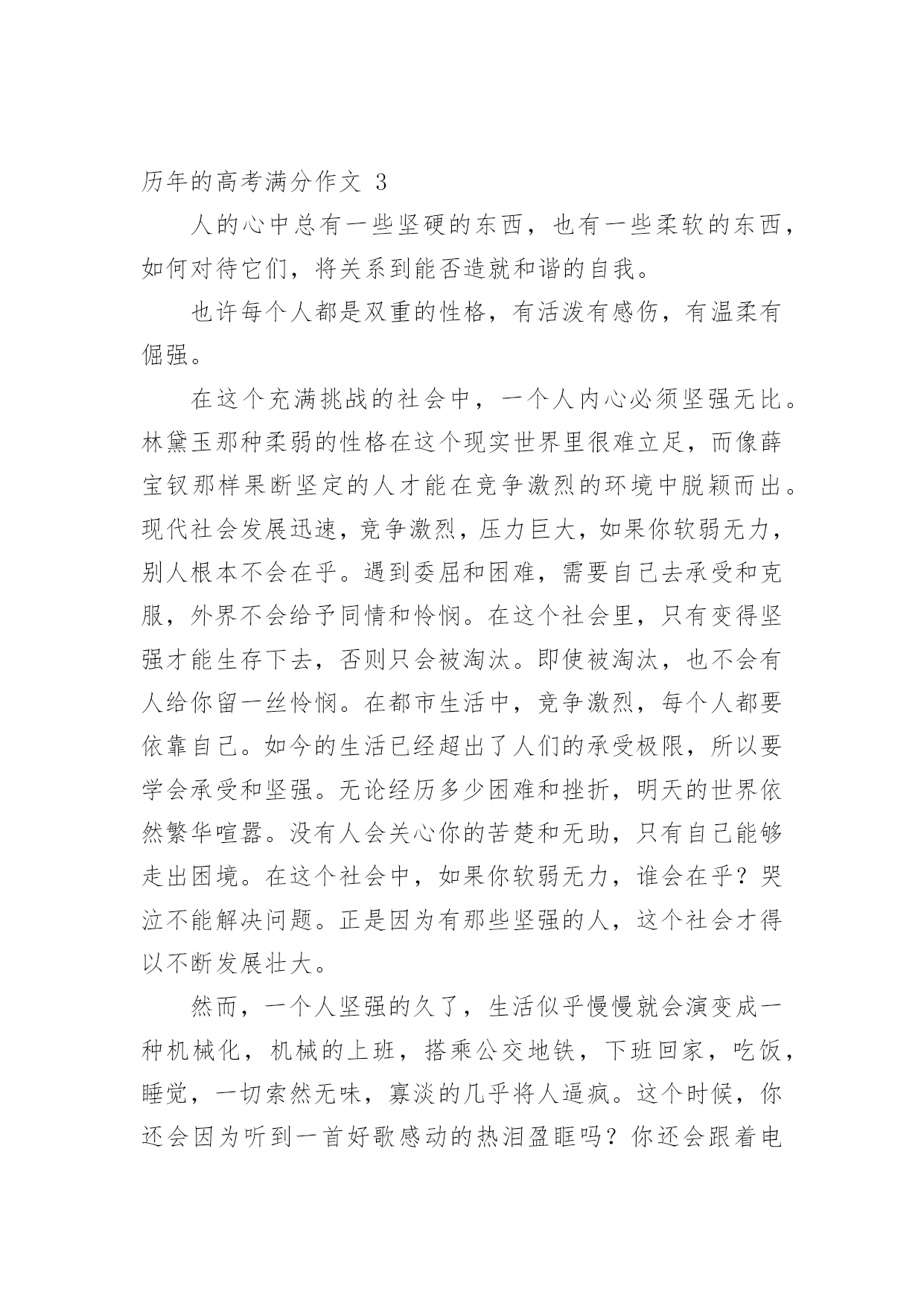 历年的高考满分作文 3

人的心中总有一些坚硬的东西，也有一些柔软的东西，如何对待它们，将关系到能否造就和谐的自我。

也许每个人都是双重的性格，有活泼有感伤，有温柔有倔强。

在这个充满挑战的社会中，一个人内心必须坚强无比。林黛玉那种柔弱的性格在这个现实世界里很难立足，而像薛宝钗那样果断坚定的人才能在竞争激烈的环境中脱颖而出。现代社会发展迅速，竞争激烈，压力巨大，如果你软弱无力，别人根本不会在乎。遇到委屈和困难，需要自己去承受和克服，外界不会给予同情和怜悯。在这个社会里，只有变得坚强才能生存下去，否则只会被淘汰。即使被淘汰，也不会有人给你留一丝怜悯。在都市生活中，竞争激烈，每个人都要依靠自己。如今的生活已经超出了人们的承受极限，所以要学会承受和坚强。无论经历多少困难和挫折，明天的世界依然繁华喧嚣。没有人会关心你的苦楚和无助，只有自己能够走出困境。在这个社会中，如果你软弱无力，谁会在乎？哭泣不能解决问题。正是因为有那些坚强的人，这个社会才得以不断发展壮大。

然而，一个人坚强的久了，生活似乎慢慢就会演变成一种机械化，机械的上班，搭乘公交地铁，下班回家，吃饭，睡觉，一切索然无味，寡淡的几乎将人逼疯。这个时候，你还会因为听到一首好歌感动的热泪盈眶吗？你还会跟着电